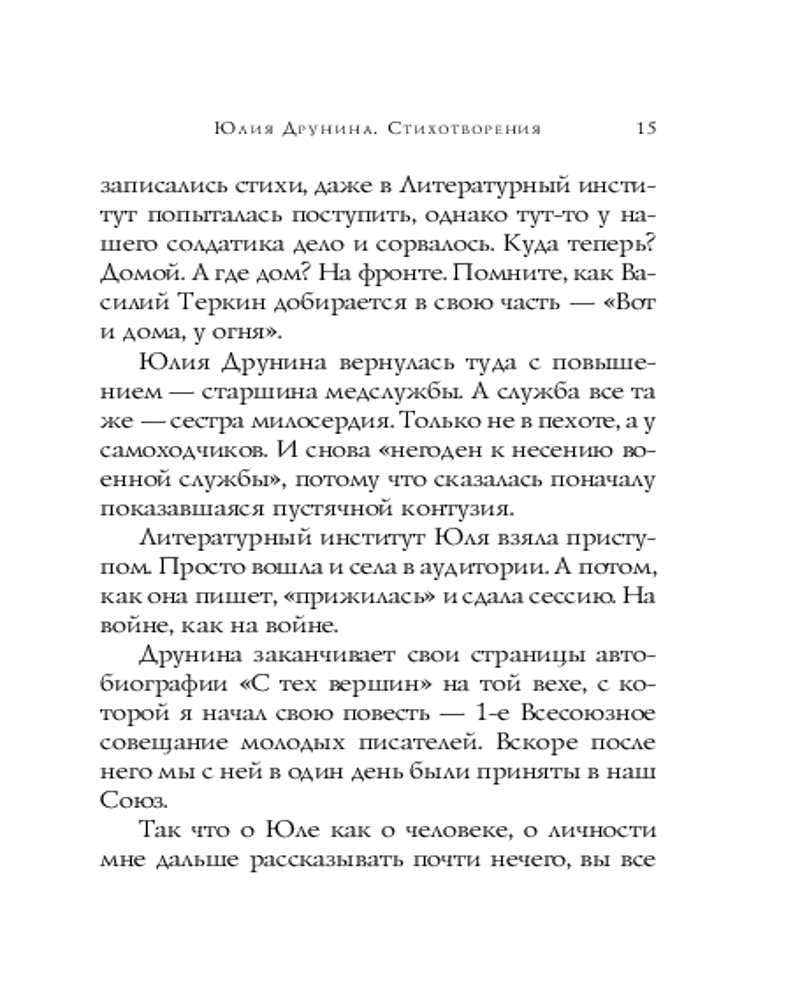 Юлия Друнина. Стихотворения 15

записались стихи, даже в Литературный институт попыталась поступить, однако тут-то у нашего солдатика дело и сорвалось. Куда теперь? Домой. А где дом? На фронте. Помните, как Василий Теркин добирается в свою часть — «Вот и дома, у огня».

Юлия Друнина вернулась туда с повышением — старшина медслужбы. А служба все та же — сестра милосердия. Только не в пехоте, а у самоходчиков. И снова «негоден к несению военной службы», потому что сказалась поначалу показавшаяся пустячной контузия.

Литературный институт Юля взяла приступом. Просто вошла и села в аудитории. А потом, как она пишет, «прижилась» и сдала сессию. На войне, как на войне.

Друнина заканчивает свои страницы автобиографии «С тех вершин» на той вехе, с которой я начал свою повесть — 1-е Всесоюзное совещание молодых писателей. Вскоре после него мы с ней в один день были приняты в наш Союз.

Так что о Юле как о человеке, о личности мне дальше рассказывать почти нечего, вы все